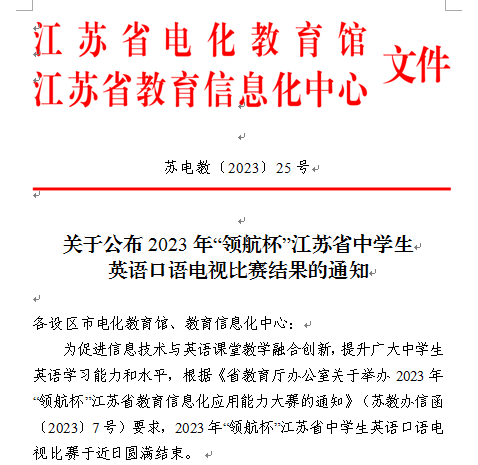 江苏省电化教育馆
江苏省教育信息化中心
文件

苏电教〔2023〕25号

关于公布2023年“领航杯”江苏省中学生英语口语电视比赛结果的通知

各设区市电化教育馆、教育信息化中心：

为促进信息技术与英语课堂教学融合创新，提升广大中学生英语学习能力和水平，根据《省教育厅办公室关于举办2023年“领航杯”江苏省教育信息化应用能力大赛的通知》（苏教办信函〔2023〕7号）要求，2023年“领航杯”江苏省中学生英语口语电视比赛于近日圆满结束。